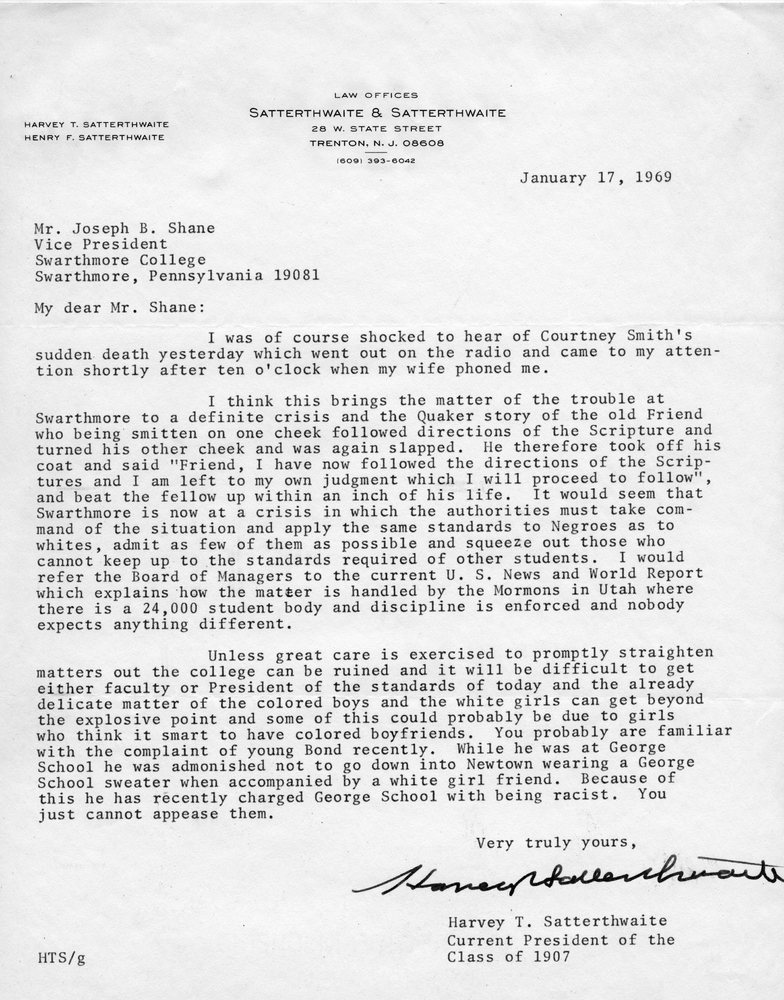 HARVEY T. SATTERTHWAITE
HENRY F. SATTERTHWAITE

LAW OFFICES
SATTERTHWAITE & SATTERTHWAITE
28 W. STATE STREET
TRENTON, N. J. 08608
(609) 393-6042

January 17, 1969

Mr. Joseph B. Shane
Vice President
Swarthmore College
Swarthmore, Pennsylvania 19081

My dear Mr. Shane:

I was of course shocked to hear of Courtney Smith's sudden death yesterday which went out on the radio and came to my attention shortly after ten o'clock when my wife phoned me.

I think this brings the matter of the trouble at Swarthmore to a definite crisis and the Quaker story of the old Friend who being smitten on one cheek followed directions of the Scripture and turned his other cheek and was again slapped. He therefore took off his coat and said "Friend, I have now followed the directions of the Scriptures and I am left to my own judgment which I will proceed to follow", and beat the fellow up within an inch of his life. It would seem that Swarthmore is now at a crisis in which the authorities must take command of the situation and apply the same standards to Negroes as to whites, admit as few of them as possible and squeeze out those who cannot keep up to the standards required of other students. I would refer the Board of Managers to the current U. S. News and World Report which explains how the matter is handled by the Mormons in Utah where there is a 24,000 student body and discipline is enforced and nobody expects anything different.

Unless great care is exercised to promptly straighten matters out the college can be ruined and it will be difficult to get either faculty or President of the standards of today and the already delicate matter of the colored boys and the white girls can get beyond the explosive point and some of this could probably be due to girls who think it smart to have colored boyfriends. You probably are familiar with the complaint of young Bond recently. While he was at George School he was admonished not to go down into Newtown wearing a George School sweater when accompanied by a white girl friend. Because of this he has recently charged George School with being racist. You just cannot appease them.

Very truly yours,

Harvey T Satterthwaite

Harvey T. Satterthwaite
Current President of the
Class of 1907

HTS/g